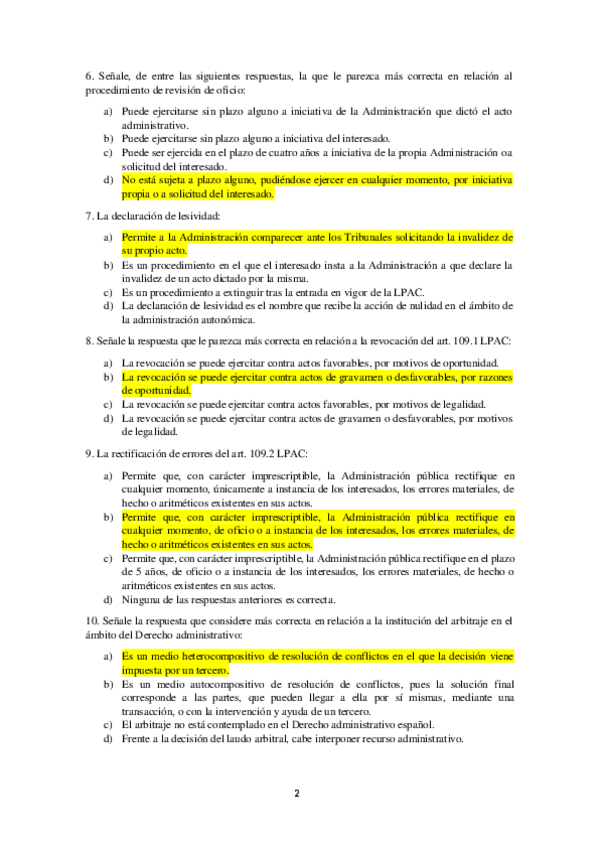 6. Señale, de entre las siguientes respuestas, la que le parezca más correcta en relación al procedimiento de revisión de oficio:

a) Puede ejercitarse sin plazo alguno a iniciativa de la Administración que dictó el acto administrativo.
b) Puede ejercitarse sin plazo alguno a iniciativa del interesado.
c) Puede ser ejercida en el plazo de cuatro años a iniciativa de la propia Administración oa solicitud del interesado.
d) No está sujeta a plazo alguno, pudiéndose ejercer en cualquier momento, por iniciativa propia o a solicitud del interesado.

7. La declaración de lesividad:

a) Permite a la Administración comparecer ante los Tribunales solicitando la invalidez de su propio acto.
b) Es un procedimiento en el que el interesado insta a la Administración a que declare la invalidez de un acto dictado por la misma.
c) Es un procedimiento a extinguir tras la entrada en vigor de la LPAC.
d) La declaración de lesividad es el nombre que recibe la acción de nulidad en el ámbito de la administración autonómica.

8. Señale la respuesta que le parezca más correcta en relación a la revocación del art. 109.1 LPAC:

a) La revocación se puede ejercitar contra actos favorables, por motivos de oportunidad.
b) La revocación se puede ejercitar contra actos de gravamen o desfavorables, por razones de oportunidad.
c) La revocación se puede ejercitar contra actos favorables, por motivos de legalidad.
d) La revocación se puede ejercitar contra actos de gravamen o desfavorables, por motivos de legalidad.

9. La rectificación de errores del art. 109.2 LPAC:

a) Permite que, con carácter imprescriptible, la Administración pública rectifique en cualquier momento, únicamente a instancia de los interesados, los errores materiales, de hecho o aritméticos existentes en sus actos.
b) Permite que, con carácter imprescriptible, la Administración pública rectifique en cualquier momento, de oficio o a instancia de los interesados, los errores materiales, de hecho o aritméticos existentes en sus actos.
c) Permite que, con carácter imprescriptible, la Administración pública rectifique en el plazo de 5 años, de oficio o a instancia de los interesados, los errores materiales, de hecho o aritméticos existentes en sus actos.
d) Ninguna de las respuestas anteriores es correcta.

10. Señale la respuesta que considere más correcta en relación a la institución del arbitraje en el ámbito del Derecho administrativo:

a) Es un medio heterocompositivo de resolución de conflictos en el que la decisión viene impuesta por un tercero.
b) Es un medio autocompositivo de resolución de conflictos, pues la solución final corresponde a las partes, que pueden llegar a ella por sí mismas, mediante una transacción, o con la intervención y ayuda de un tercero.
c) El arbitraje no está contemplado en el Derecho administrativo español.
d) Frente a la decisión del laudo arbitral, cabe interponer recurso administrativo.

2